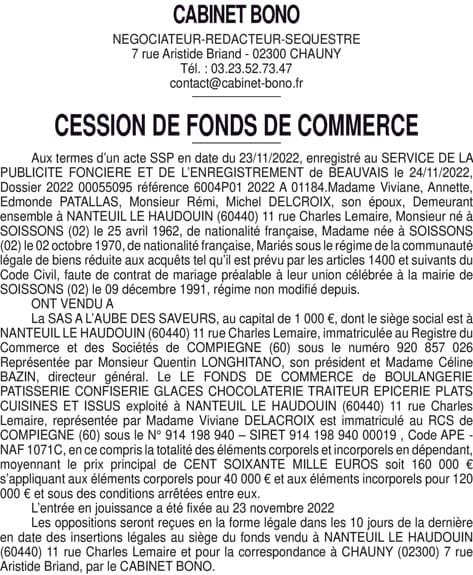 CABINET BONO

NEGOCIATEUR-REDACTEUR-SEQUESTRE
7 rue Aristide Briand - 02300 CHAUNY
Tél. : 03.23.52.73.47
contact@cabinet-bono.fr

CESSION DE FONDS DE COMMERCE

Aux termes d'un acte SSP en date du 23/11/2022, enregistré au SERVICE DE LA PUBLICITE FONCIERE ET DE L'ENREGISTREMENT de BEAUVAIS le 24/11/2022, Dossier 2022 00055095 référence 6004P01 2022 A 01184.Madame Viviane, Annette, Edmonde PATALLAS, Monsieur Rémi, Michel DELCROIX, son époux, Demeurant ensemble à NANTEUIL LE HAUDOUIN (60440) 11 rue Charles Lemaire, Monsieur né à SOISSONS (02) le 25 avril 1962, de nationalité française, Madame née à SOISSONS (02) le 02 octobre 1970, de nationalité française, Mariés sous le régime de la communauté légale de biens réduite aux acquêts tel qu'il est prévu par les articles 1400 et suivants du Code Civil, faute de contrat de mariage préalable à leur union célébrée à la mairie de SOISSONS (02) le 09 décembre 1991, régime non modifié depuis.
ONT VENDU A
La SAS A L'AUBE DES SAVEURS, au capital de 1 000 €, dont le siège social est à NANTEUIL LE HAUDOUIN (60440) 11 rue Charles Lemaire, immatriculée au Registre du Commerce et des Sociétés de COMPIEGNE (60) sous le numéro 920 857 026 Représentée par Monsieur Quentin LONGHITANO, son président et Madame Céline BAZIN, directeur général. Le LE FONDS DE COMMERCE de BOULANGERIE PATISSERIE CONFISERIE GLACES CHOCOLATERIE TRAITEUR EPICERIE PLATS CUISINES ET ISSUS exploité à NANTEUIL LE HAUDOUIN (60440) 11 rue Charles Lemaire, représentée par Madame Viviane DELACROIX est immatriculé au RCS de COMPIEGNE (60) sous le N° 914 198 940 – SIRET 914 198 940 00019 , Code APE - NAF 1071C, en ce compris la totalité des éléments corporels et incorporels en dépendant, moyennant le prix principal de CENT SOIXANTE MILLE EUROS soit 160 000 € s'appliquant aux éléments corporels pour 40 000 € et aux éléments incorporels pour 120 000 € et sous des conditions arrêtées entre eux.
L'entrée en jouissance a été fixée au 23 novembre 2022
Les oppositions seront reçues en la forme légale dans les 10 jours de la dernière en date des insertions légales au siège du fonds vendu à NANTEUIL LE HAUDOUIN (60440) 11 rue Charles Lemaire et pour la correspondance à CHAUNY (02300) 7 rue Aristide Briand, par le CABINET BONO.